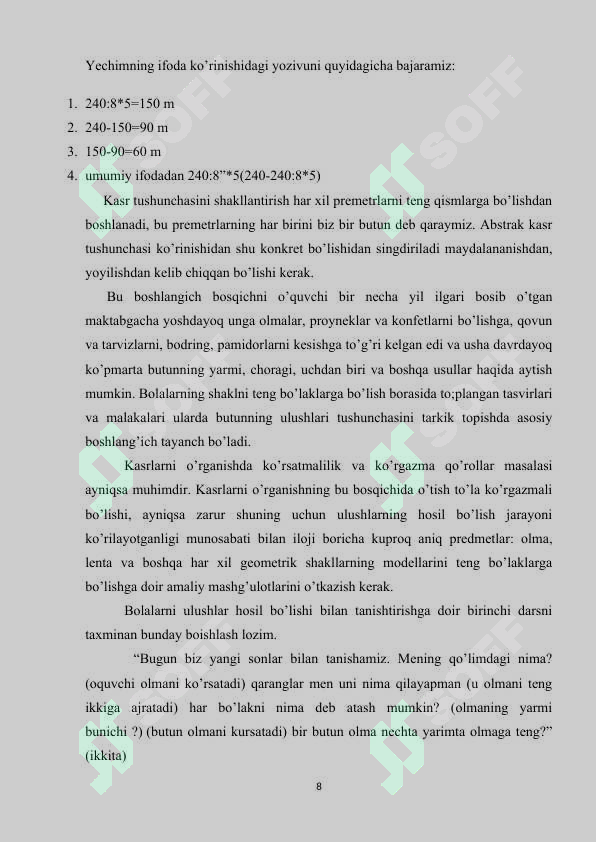 Yechimning ifoda ko'rinishidagi yozivuni quyidagicha bajaramiz:

1. 240:8*5=150 m
2. 240-150=90 m
3. 150-90=60 m
4. umumiy ifodadan 240:8"*5(240-240:8*5)

Kasr tushunchasini shakllantirish har xil premetrlarni teng qismlarga bo'lishdan boshlanadi, bu premetrlarning har birini biz bir butun deb qaraymiz. Abstrak kasr tushunchasi ko'rinishidan shu konkret bo'lishidan singdiriladi maydalananishdan, yoyilishdan kelib chiqqan bo'lishi kerak.

Bu boshlangich bosqichni o'quvchi bir necha yil ilgari bosib o'tgan maktabgacha yoshdayoq unga olmalar, proyneklar va konfetlarni bo'lishga, qovun va tarvizlarni, bodring, pamidorlarni kesishga to'g'ri kelgan edi va usha davrdayoq ko'pmarta butunning yarmi, choragi, uchdan biri va boshqa usullar haqida aytish mumkin. Bolalarning shaklni teng bo'laklarga bo'lish borasida to;plangan tasvirlari va malakalari ularda butunning ulushlari tushunchasini tarkik topishda asosiy boshlang'ich tayanch bo'ladi.

Kasrlarni o'rganishda ko'rsatmalilik va ko'rgazma qo'rollar masalasi ayniqsa muhimdir. Kasrlarni o'rganishning bu bosqichida o'tish to'la ko'rgazmali bo'lishi, ayniqsa zarur shuning uchun ulushlarning hosil bo'lish jarayoni ko'rilayotganligi munosabati bilan iloji boricha kuproq aniq predmetlar: olma, lenta va boshqa har xil geometrik shakllarning modellarini teng bo'laklarga bo'lishga doir amaliy mashg'ulotlarini o'tkazish kerak.

Bolalarni ulushlar hosil bo'lishi bilan tanishtirishga doir birinchi darsni taxminan bunday boishlash lozim.

"Bugun biz yangi sonlar bilan tanishamiz. Mening qo'limdagi nima? (oquvchi olmani ko'rsatadi) qaranglar men uni nima qilayapman (u olmani teng ikkiga ajratadi) har bo'lakni nima deb atash mumkin? (olmaning yarmi bunichi ?) (butun olmani kursatadi) bir butun olma nechta yarimta olmaga teng?" (ikkita)

8

SOFF